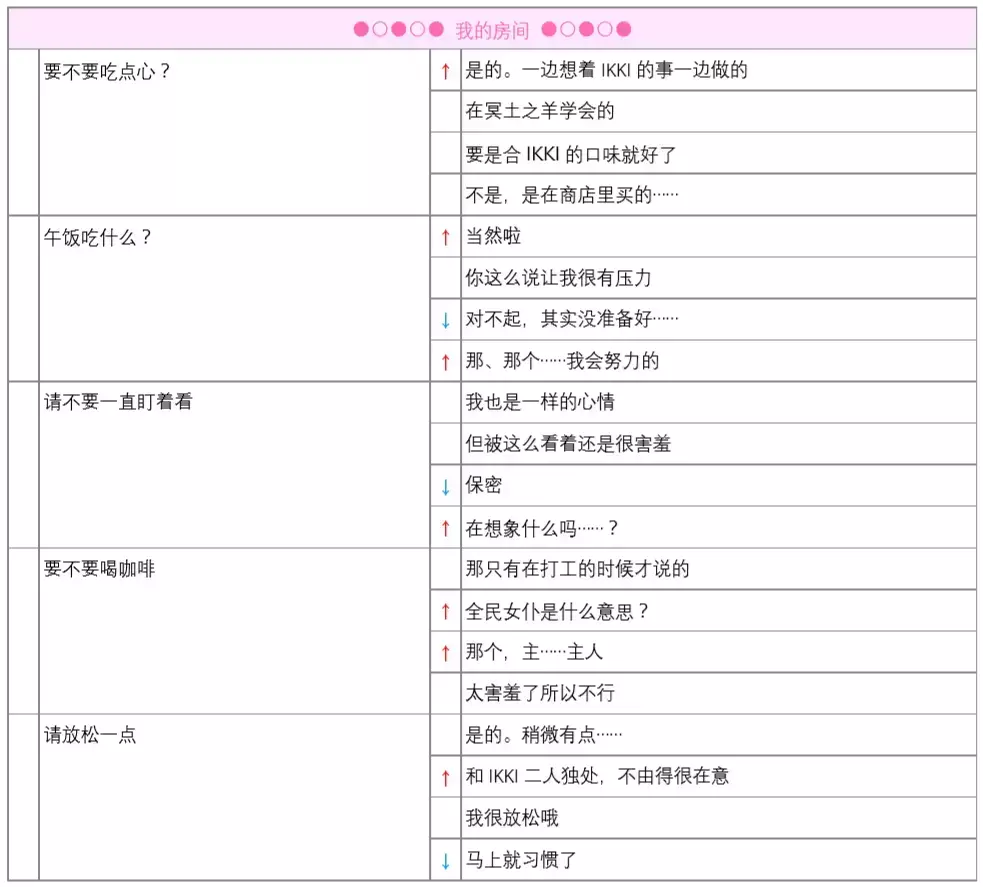 ●○●○● 我的房间 ●○●○●

| | | | |
|---|---|---|---|
| | 要不要吃点心？ | ↑ | 是的。一边想着 IKKI 的事一边做的 |
| | | | 在冥土之羊学会的 |
| | | | 要是合 IKKI 的口味就好了 |
| | | | 不是，是在商店里买的…… |
| | 午饭吃什么？ | ↑ | 当然啦 |
| | | | 你这么说让我很有压力 |
| | | ↓ | 对不起，其实没准备好…… |
| | | ↑ | 那、那个……我会努力的 |
| | 请不要一直盯着看 | | 我也是一样的心情 |
| | | | 但被这么看着还是很害羞 |
| | | ↓ | 保密 |
| | | ↑ | 在想象什么吗……？ |
| | 要不要喝咖啡 | | 那只有在打工的时候才说的 |
| | | ↑ | 全民女仆是什么意思？ |
| | | ↑ | 那个，主……主人 |
| | | | 太害羞了所以不行 |
| | 请放松一点 | | 是的。稍微有点…… |
| | | ↑ | 和 IKKI 二人独处，不由得很在意 |
| | | | 我很放松哦 |
| | | ↓ | 马上就习惯了 |